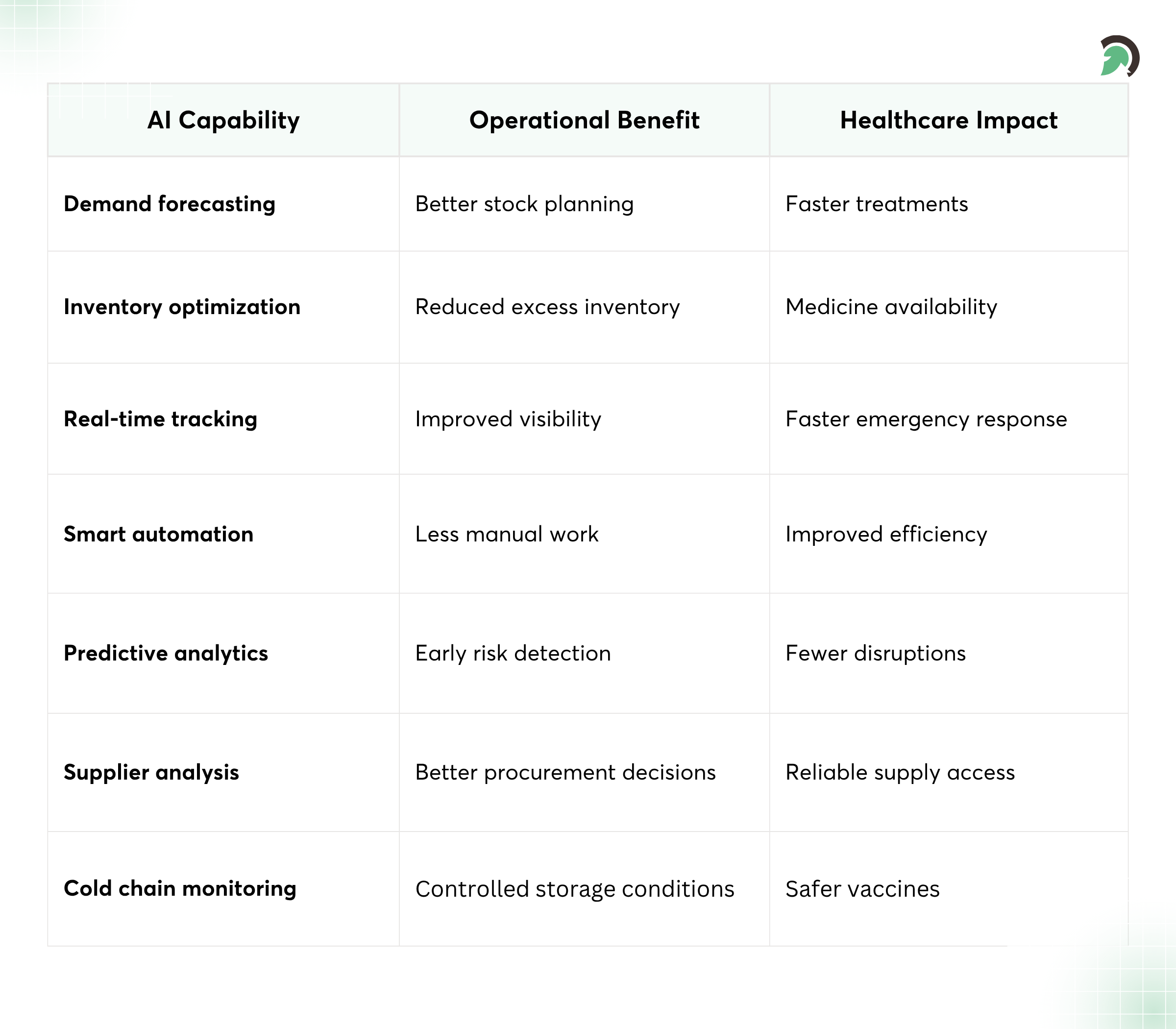 | AI Capability | Operational Benefit | Healthcare Impact |
|---|---|---|
| **Demand forecasting** | Better stock planning | Faster treatments |
| **Inventory optimization** | Reduced excess inventory | Medicine availability |
| **Real-time tracking** | Improved visibility | Faster emergency response |
| **Smart automation** | Less manual work | Improved efficiency |
| **Predictive analytics** | Early risk detection | Fewer disruptions |
| **Supplier analysis** | Better procurement decisions | Reliable supply access |
| **Cold chain monitoring** | Controlled storage conditions | Safer vaccines |